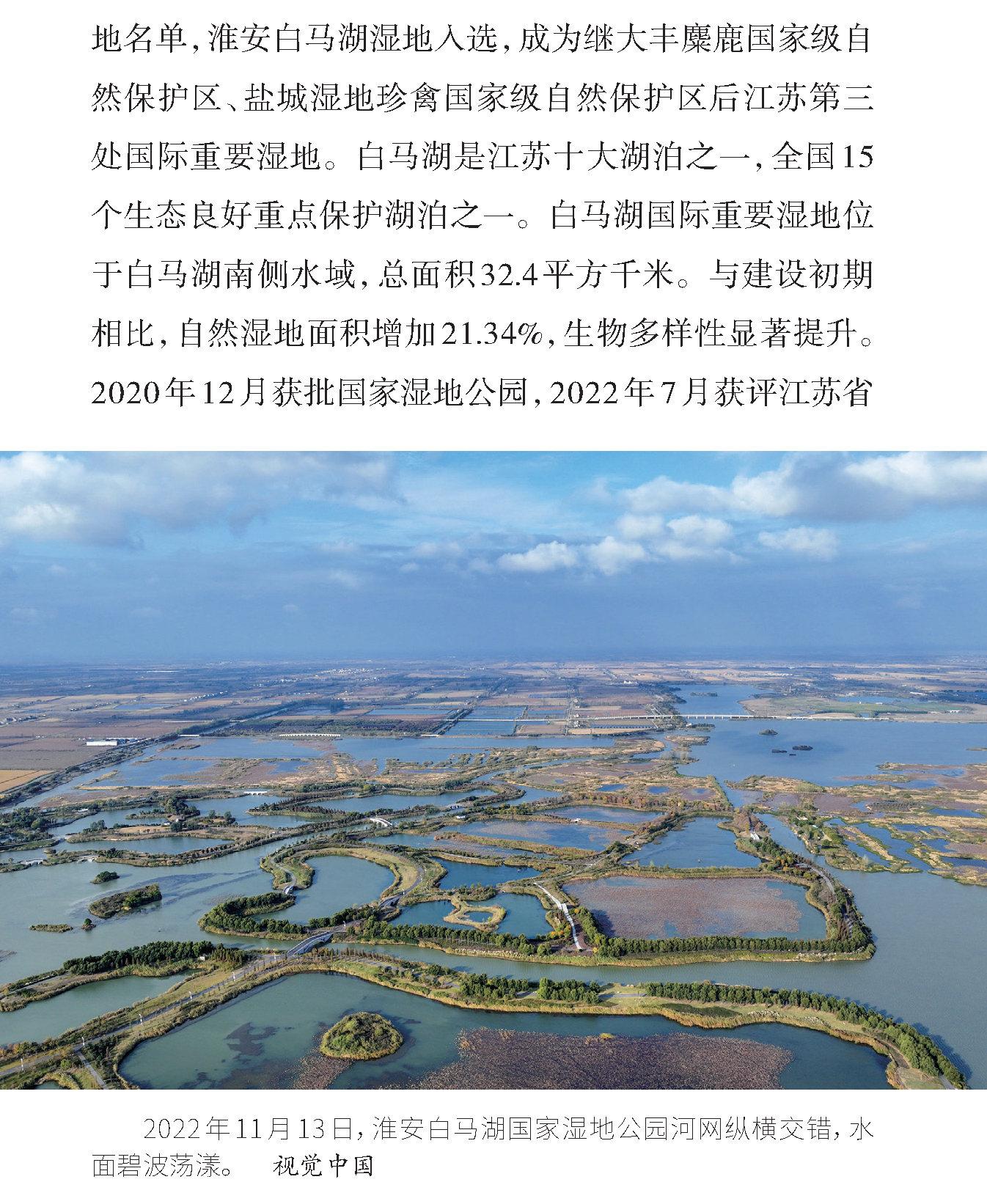 地名单，淮安白马湖湿地入选，成为继大丰麋鹿国家级自然保护区、盐城湿地珍禽国家级自然保护区后江苏第三处国际重要湿地。白马湖是江苏十大湖泊之一，全国15个生态良好重点保护湖泊之一。白马湖国际重要湿地位于白马湖南侧水域，总面积32.4平方千米。与建设初期相比，自然湿地面积增加21.34%，生物多样性显著提升。2020年12月获批国家湿地公园，2022年7月获评江苏省

2022年11月13日，淮安白马湖国家湿地公园河网纵横交错，水面碧波荡漾。　视觉中国